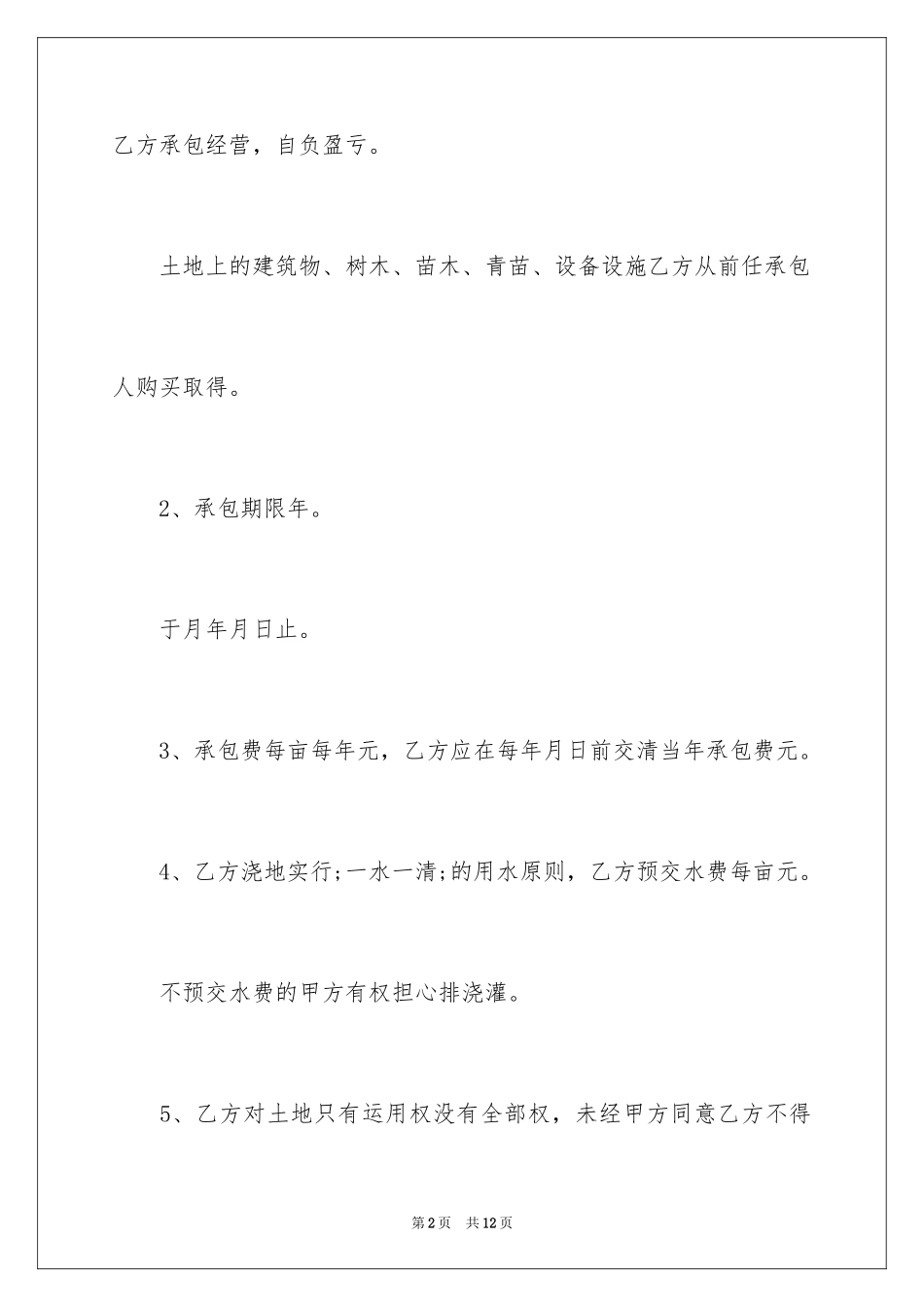 乙方承包经营，自负盈亏。

土地上的建筑物、树木、苗木、青苗、设备设施乙方从前任承包人购买取得。

2、承包期限年。

于月年月日止。

3、承包费每亩每年元，乙方应在每年月日前交清当年承包费元。

4、乙方浇地实行;一水一清;的用水原则，乙方预交水费每亩元。

不预交水费的甲方有权担心排浇灌。

5、乙方对土地只有运用权没有全部权，未经甲方同意乙方不得

第2页　共12页